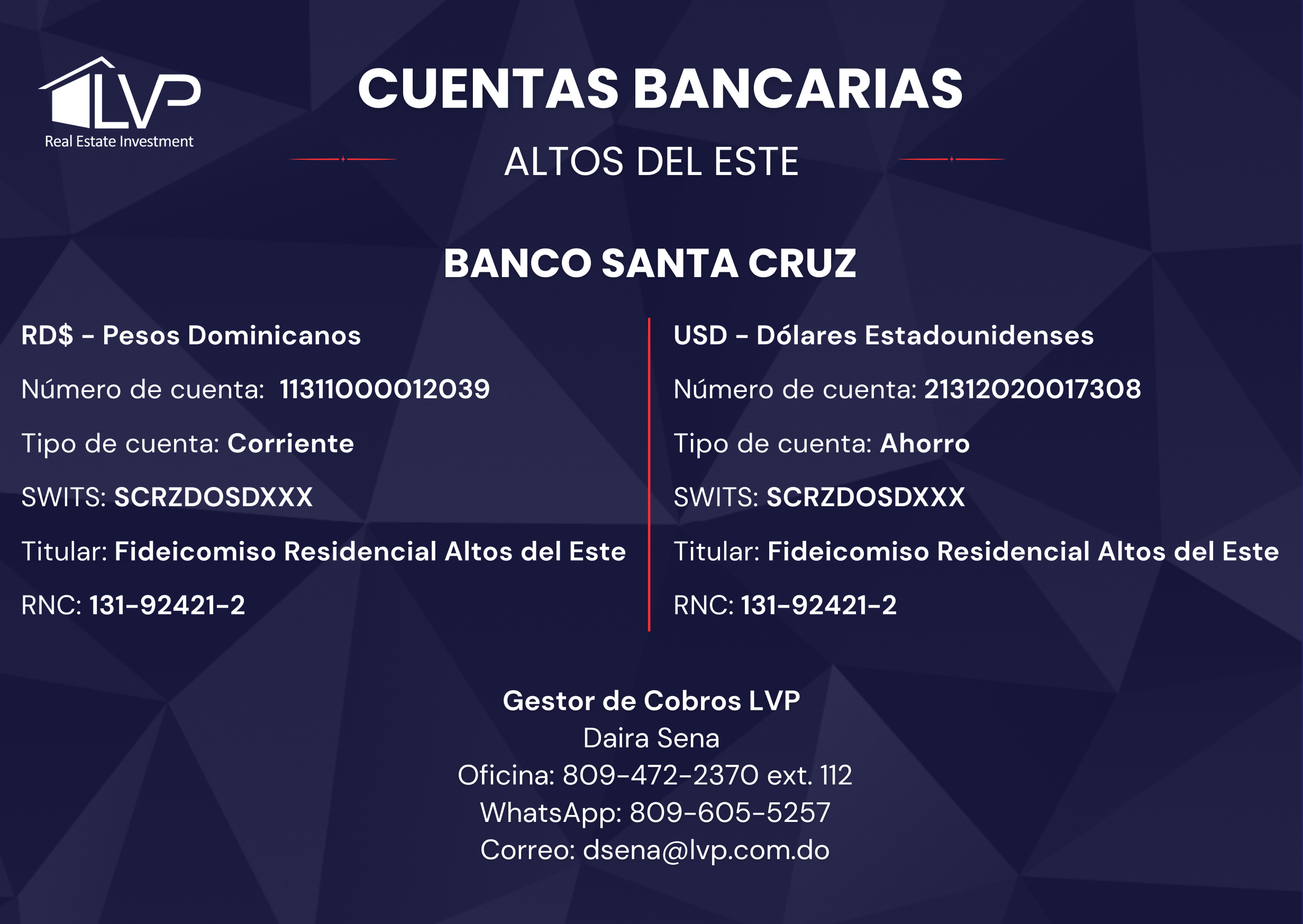 LVP
Real Estate Investment

CUENTAS BANCARIAS

ALTOS DEL ESTE

BANCO SANTA CRUZ

RD$ - Pesos Dominicanos

Número de cuenta: 11311000012039

Tipo de cuenta: Corriente

SWITS: SCRZDOSDXXX

Titular: Fideicomiso Residencial Altos del Este

RNC: 131-92421-2

USD - Dólares Estadounidenses

Número de cuenta: 21312020017308

Tipo de cuenta: Ahorro

SWITS: SCRZDOSDXXX

Titular: Fideicomiso Residencial Altos del Este

RNC: 131-92421-2

Gestor de Cobros LVP
Daira Sena
Oficina: 809-472-2370 ext. 112
WhatsApp: 809-605-5257
Correo: dsena@lvp.com.do